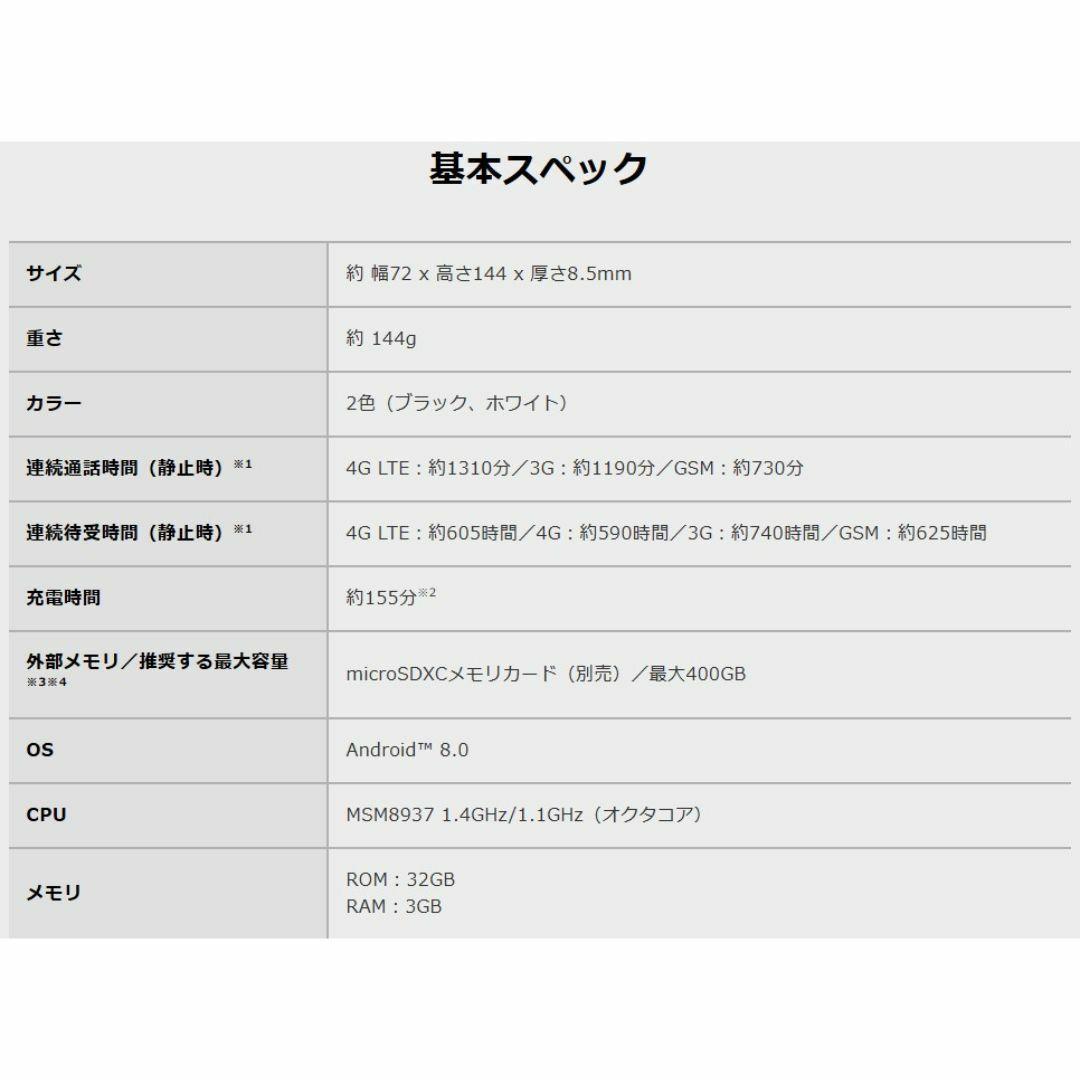 基本スペック

| | |
|---|---|
| サイズ | 約 幅72 x 高さ144 x 厚さ8.5mm |
| 重さ | 約 144g |
| カラー | 2色（ブラック、ホワイト） |
| 連続通話時間（静止時）※1 | 4G LTE：約1310分／3G：約1190分／GSM：約730分 |
| 連続待受時間（静止時）※1 | 4G LTE：約605時間／4G：約590時間／3G：約740時間／GSM：約625時間 |
| 充電時間 | 約155分※2 |
| 外部メモリ／推奨する最大容量 ※3※4 | microSDXCメモリカード（別売）／最大400GB |
| OS | Android™ 8.0 |
| CPU | MSM8937 1.4GHz/1.1GHz（オクタコア） |
| メモリ | ROM：32GB RAM：3GB |